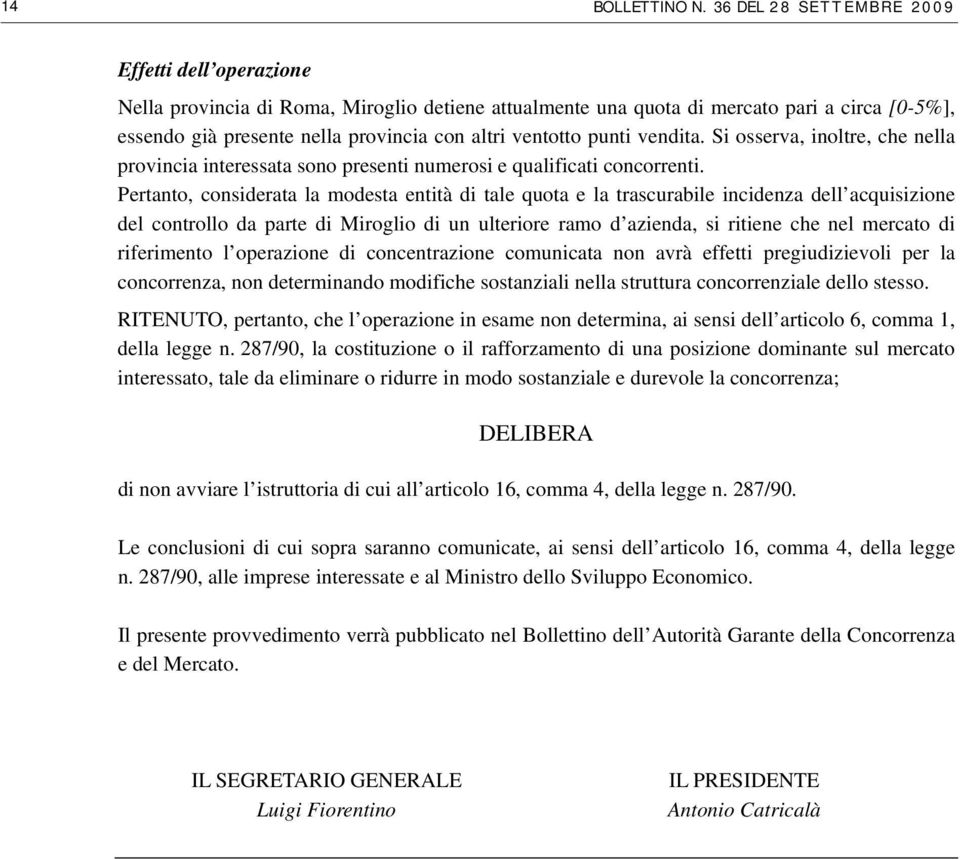 14 BOLLETTINO N. 36 DEL 28 SETTEMBRE 2009

Effetti dell'operazione

Nella provincia di Roma, Miroglio detiene attualmente una quota di mercato pari a circa [0-5%], essendo già presente nella provincia con altri ventotto punti vendita. Si osserva, inoltre, che nella provincia interessata sono presenti numerosi e qualificati concorrenti.

Pertanto, considerata la modesta entità di tale quota e la trascurabile incidenza dell'acquisizione del controllo da parte di Miroglio di un ulteriore ramo d'azienda, si ritiene che nel mercato di riferimento l'operazione di concentrazione comunicata non avrà effetti pregiudizievoli per la concorrenza, non determinando modifiche sostanziali nella struttura concorrenziale dello stesso.

RITENUTO, pertanto, che l'operazione in esame non determina, ai sensi dell'articolo 6, comma 1, della legge n. 287/90, la costituzione o il rafforzamento di una posizione dominante sul mercato interessato, tale da eliminare o ridurre in modo sostanziale e durevole la concorrenza;

DELIBERA

di non avviare l'istruttoria di cui all'articolo 16, comma 4, della legge n. 287/90.

Le conclusioni di cui sopra saranno comunicate, ai sensi dell'articolo 16, comma 4, della legge n. 287/90, alle imprese interessate e al Ministro dello Sviluppo Economico.

Il presente provvedimento verrà pubblicato nel Bollettino dell'Autorità Garante della Concorrenza e del Mercato.

IL SEGRETARIO GENERALE
Luigi Fiorentino

IL PRESIDENTE
Antonio Catricalà